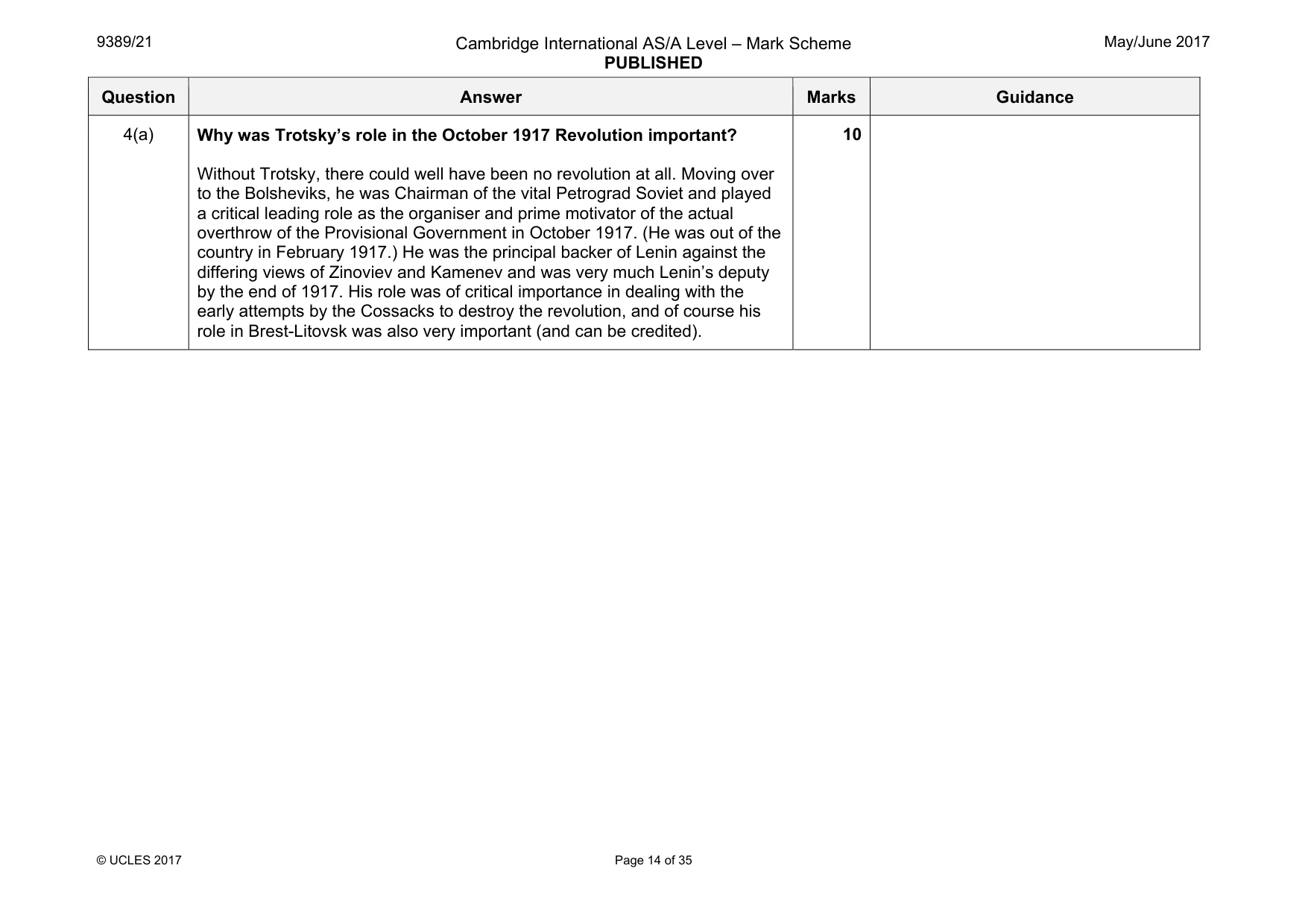 9389/21

Cambridge International AS/A Level – Mark Scheme
PUBLISHED

May/June 2017

| Question | Answer | Marks | Guidance |
|---|---|---|---|
| 4(a) | Why was Trotsky's role in the October 1917 Revolution important? Without Trotsky, there could well have been no revolution at all. Moving over to the Bolsheviks, he was Chairman of the vital Petrograd Soviet and played a critical leading role as the organiser and prime motivator of the actual overthrow of the Provisional Government in October 1917. (He was out of the country in February 1917.) He was the principal backer of Lenin against the differing views of Zinoviev and Kamenev and was very much Lenin's deputy by the end of 1917. His role was of critical importance in dealing with the early attempts by the Cossacks to destroy the revolution, and of course his role in Brest-Litovsk was also very important (and can be credited). | 10 | |

© UCLES 2017

Page 14 of 35